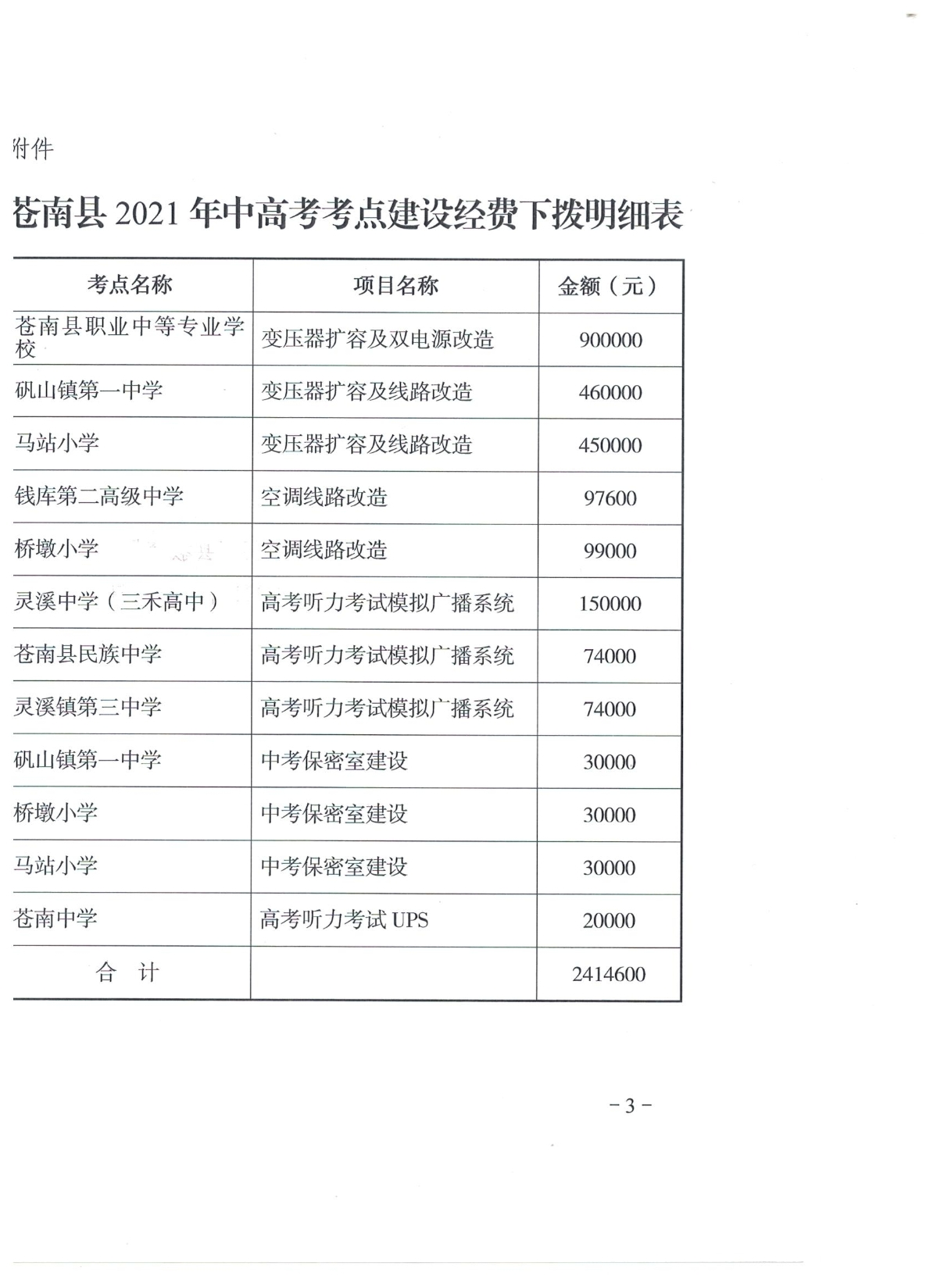 附件

苍南县 2021 年中高考考点建设经费下拨明细表

| 考点名称 | 项目名称 | 金额（元） |
|---|---|---|
| 苍南县职业中等专业学校 | 变压器扩容及双电源改造 | 900000 |
| 矾山镇第一中学 | 变压器扩容及线路改造 | 460000 |
| 马站小学 | 变压器扩容及线路改造 | 450000 |
| 钱库第二高级中学 | 空调线路改造 | 97600 |
| 桥墩小学 | 空调线路改造 | 99000 |
| 灵溪中学（三禾高中） | 高考听力考试模拟广播系统 | 150000 |
| 苍南县民族中学 | 高考听力考试模拟广播系统 | 74000 |
| 灵溪镇第三中学 | 高考听力考试模拟广播系统 | 74000 |
| 矾山镇第一中学 | 中考保密室建设 | 30000 |
| 桥墩小学 | 中考保密室建设 | 30000 |
| 马站小学 | 中考保密室建设 | 30000 |
| 苍南中学 | 高考听力考试 UPS | 20000 |
| 合 计 | | 2414600 |

－3－